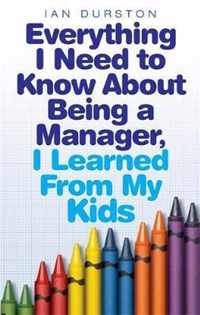 IAN DURSTON

Everything I Need to Know About Being a Manager, I Learned From My Kids